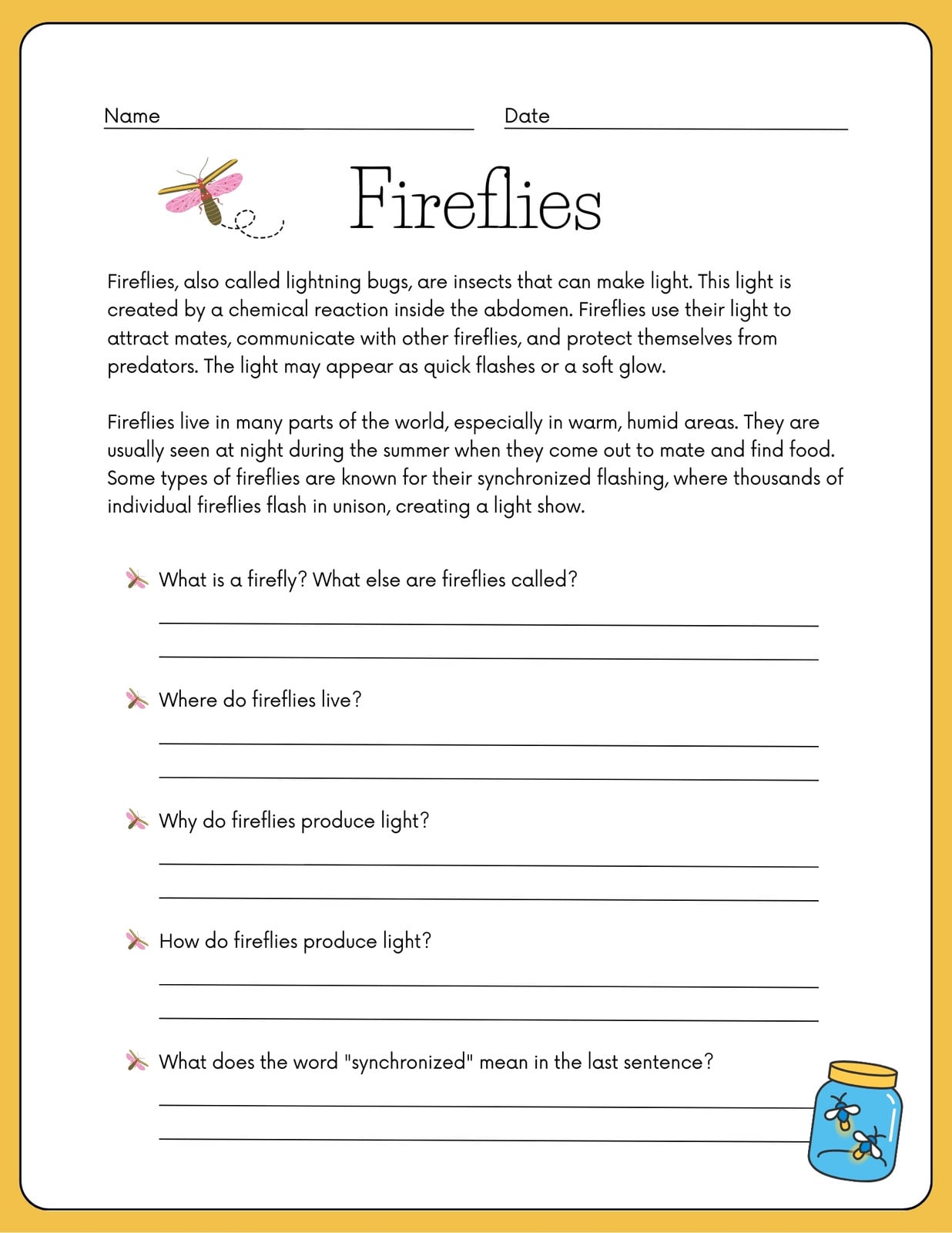 Name

Date

Fireflies

Fireflies, also called lightning bugs, are insects that can make light. This light is created by a chemical reaction inside the abdomen. Fireflies use their light to attract mates, communicate with other fireflies, and protect themselves from predators. The light may appear as quick flashes or a soft glow.

Fireflies live in many parts of the world, especially in warm, humid areas. They are usually seen at night during the summer when they come out to mate and find food. Some types of fireflies are known for their synchronized flashing, where thousands of individual fireflies flash in unison, creating a light show.

What is a firefly? What else are fireflies called?

Where do fireflies live?

Why do fireflies produce light?

How do fireflies produce light?

What does the word "synchronized" mean in the last sentence?